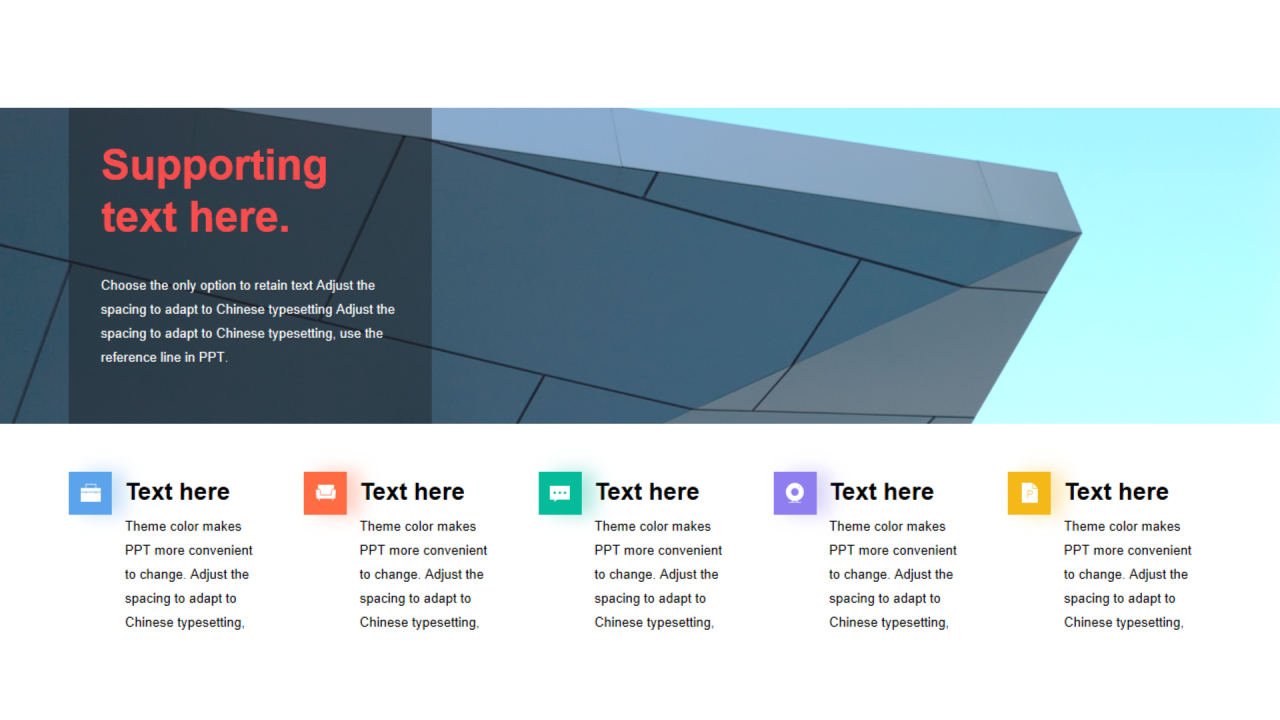 Supporting text here.

Choose the only option to retain text Adjust the spacing to adapt to Chinese typesetting Adjust the spacing to adapt to Chinese typesetting, use the reference line in PPT.

Text here

Theme color makes PPT more convenient to change. Adjust the spacing to adapt to Chinese typesetting,

Text here

Theme color makes PPT more convenient to change. Adjust the spacing to adapt to Chinese typesetting,

Text here

Theme color makes PPT more convenient to change. Adjust the spacing to adapt to Chinese typesetting,

Text here

Theme color makes PPT more convenient to change. Adjust the spacing to adapt to Chinese typesetting,

Text here

Theme color makes PPT more convenient to change. Adjust the spacing to adapt to Chinese typesetting,